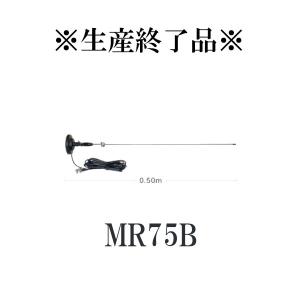 ※生産終了品※

0.50m

MR75B